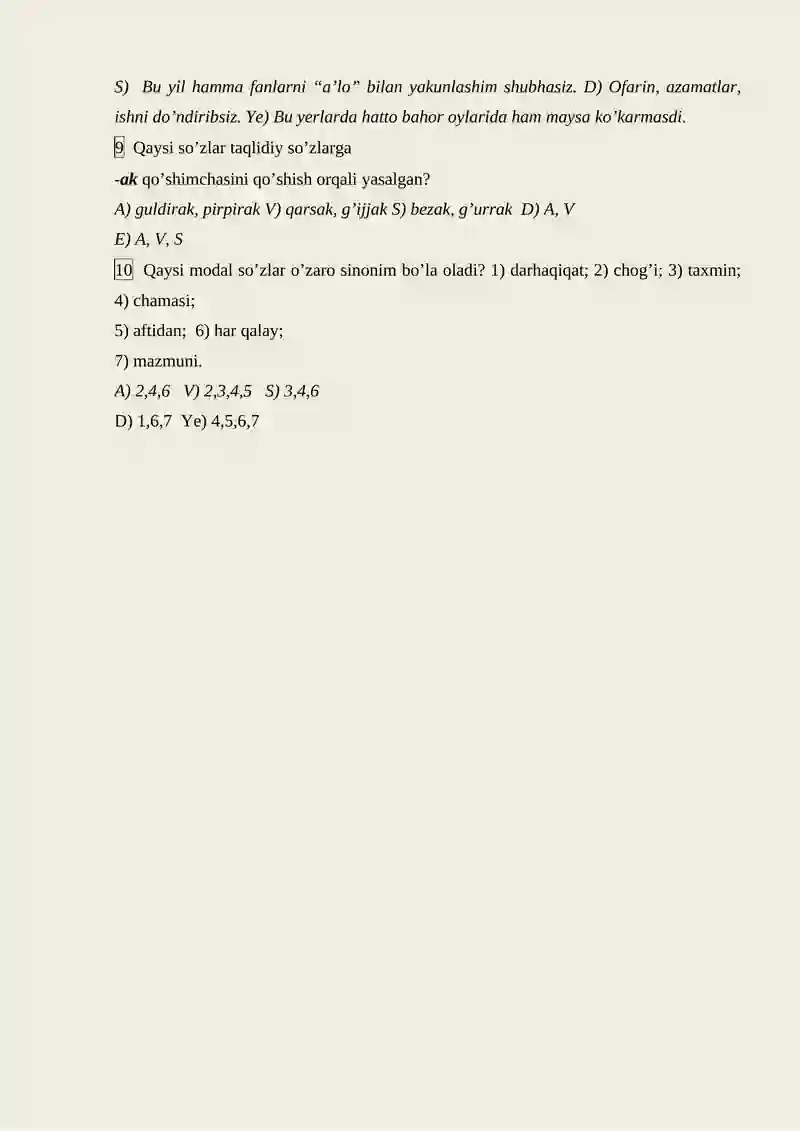 S) Bu yil hamma fanlarni “a’lo” bilan yakunlashim shubhasiz. D) Ofarin, azamatlar, ishni do’ndiribsiz. Ye) Bu yerlarda hatto bahor oylarida ham maysa ko’karmasdi.

9 Qaysi so’zlar taqlidiy so’zlarga
-ak qo’shimchasini qo’shish orqali yasalgan?
A) guldirak, pirpirak V) qarsak, g’ijjak S) bezak, g’urrak D) A, V
E) A, V, S

10 Qaysi modal so’zlar o’zaro sinonim bo’la oladi? 1) darhaqiqat; 2) chog’i; 3) taxmin;
4) chamasi;
5) aftidan; 6) har qalay;
7) mazmuni.
A) 2,4,6 V) 2,3,4,5 S) 3,4,6
D) 1,6,7 Ye) 4,5,6,7